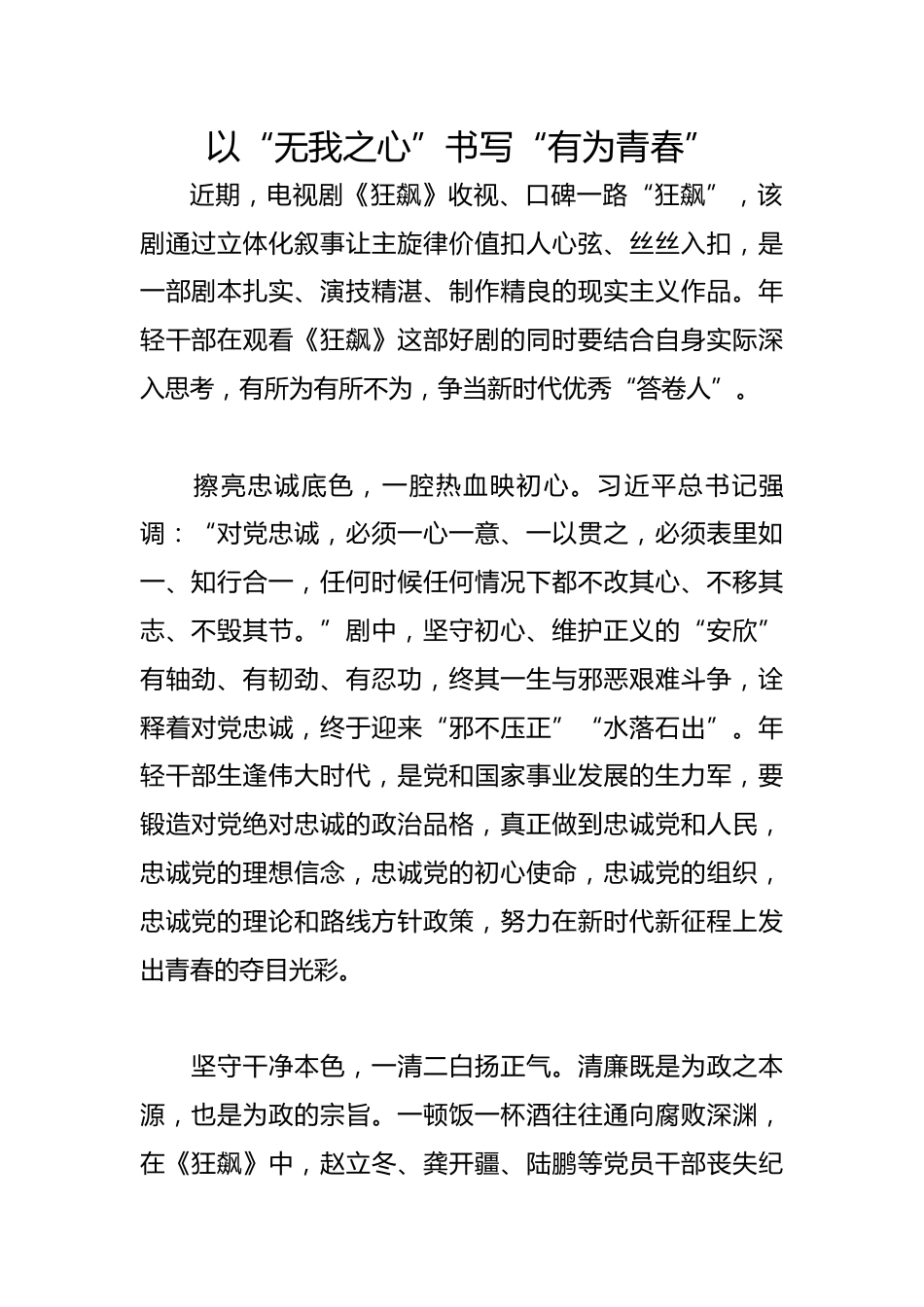 以“无我之心”书写“有为青春”

近期，电视剧《狂飙》收视、口碑一路“狂飙”，该剧通过立体化叙事让主旋律价值扣人心弦、丝丝入扣，是一部剧本扎实、演技精湛、制作精良的现实主义作品。年轻干部在观看《狂飙》这部好剧的同时要结合自身实际深入思考，有所为有所不为，争当新时代优秀“答卷人”。

擦亮忠诚底色，一腔热血映初心。习近平总书记强调：“对党忠诚，必须一心一意、一以贯之，必须表里如一、知行合一，任何时候任何情况下都不改其心、不移其志、不毁其节。”剧中，坚守初心、维护正义的“安欣”有轴劲、有韧劲、有忍功，终其一生与邪恶艰难斗争，诠释着对党忠诚，终于迎来“邪不压正”“水落石出”。年轻干部生逢伟大时代，是党和国家事业发展的生力军，要锻造对党绝对忠诚的政治品格，真正做到忠诚党和人民，忠诚党的理想信念，忠诚党的初心使命，忠诚党的组织，忠诚党的理论和路线方针政策，努力在新时代新征程上发出青春的夺目光彩。

坚守干净本色，一清二白扬正气。清廉既是为政之本源，也是为政的宗旨。一顿饭一杯酒往往通向腐败深渊，在《狂飙》中，赵立冬、龚开疆、陆鹏等党员干部丧失纪